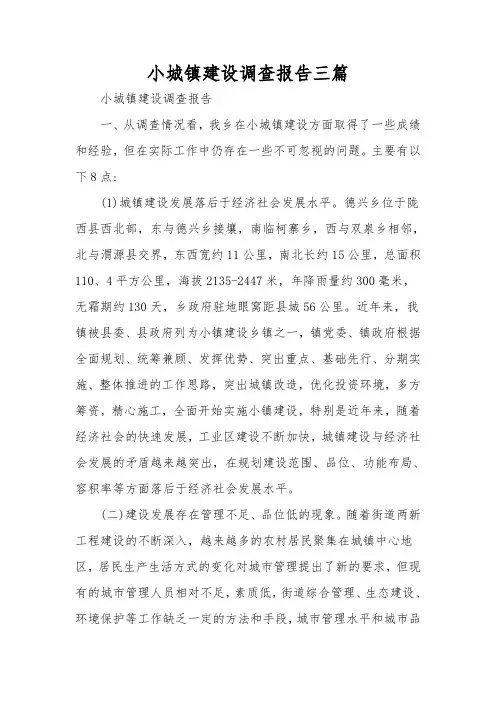 小城镇建设调查报告三篇

小城镇建设调查报告

一、从调查情况看，我乡在小城镇建设方面取得了一些成绩和经验，但在实际工作中仍存在一些不可忽视的问题。主要有以下8点：

(1)城镇建设发展落后于经济社会发展水平。德兴乡位于陇西县西北部，东与德兴乡接壤，南临柯寨乡，西与双泉乡相邻，北与渭源县交界，东西宽约11公里，南北长约15公里，总面积110、4平方公里，海拔2135-2447米，年降雨量约300毫米，无霜期约130天，乡政府驻地眼窝距县城56公里。近年来，我镇被县委、县政府列为小镇建设乡镇之一，镇党委、镇政府根据全面规划、统筹兼顾、发挥优势、突出重点、基础先行、分期实施、整体推进的工作思路，突出城镇改造，优化投资环境，多方筹资，精心施工，全面开始实施小镇建设，特别是近年来，随着经济社会的快速发展，工业区建设不断加快，城镇建设与经济社会发展的矛盾越来越突出，在规划建设范围、品位、功能布局、容积率等方面落后于经济社会发展水平。

(二)建设发展存在管理不足、品位低的现象。随着街道两新工程建设的不断深入，越来越多的农村居民聚集在城镇中心地区，居民生产生活方式的变化对城市管理提出了新的要求，但现有的城市管理人员相对不足，素质低，街道综合管理、生态建设、环境保护等工作缺乏一定的方法和手段，城市管理水平和城市品